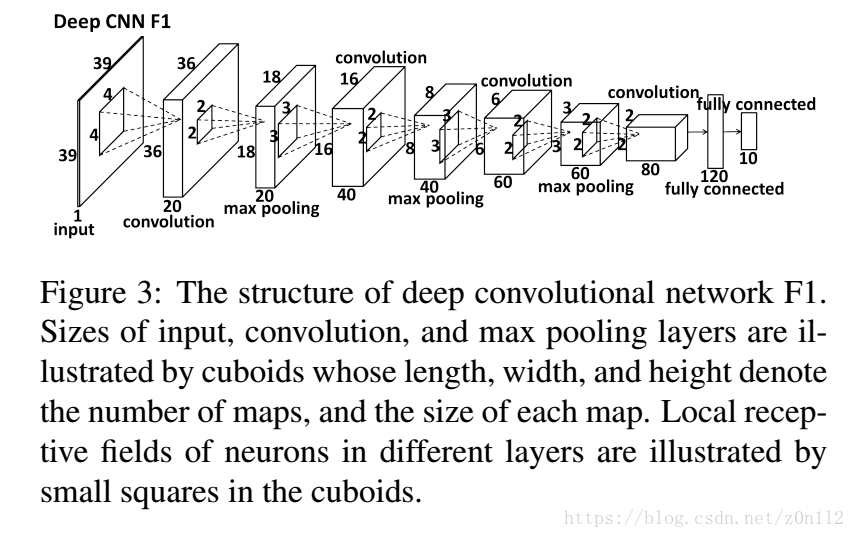 Deep CNN F1

39
39
4
4
1
input

36
36
2
2
20
convolution

18
18
3
3
20
max pooling

convolution
16
16
2
2
40

8
8
3
3
40
max pooling

convolution
6
6
2
2
60

3
3
2
2
60
max pooling

convolution
2
2
80

fully connected
120
fully connected
10

Figure 3: The structure of deep convolutional network F1. Sizes of input, convolution, and max pooling layers are illustrated by cuboids whose length, width, and height denote the number of maps, and the size of each map. Local receptive fields of neurons in different layers are illustrated by small squares in the cuboids.

https://blog.csdn.net/z0n112